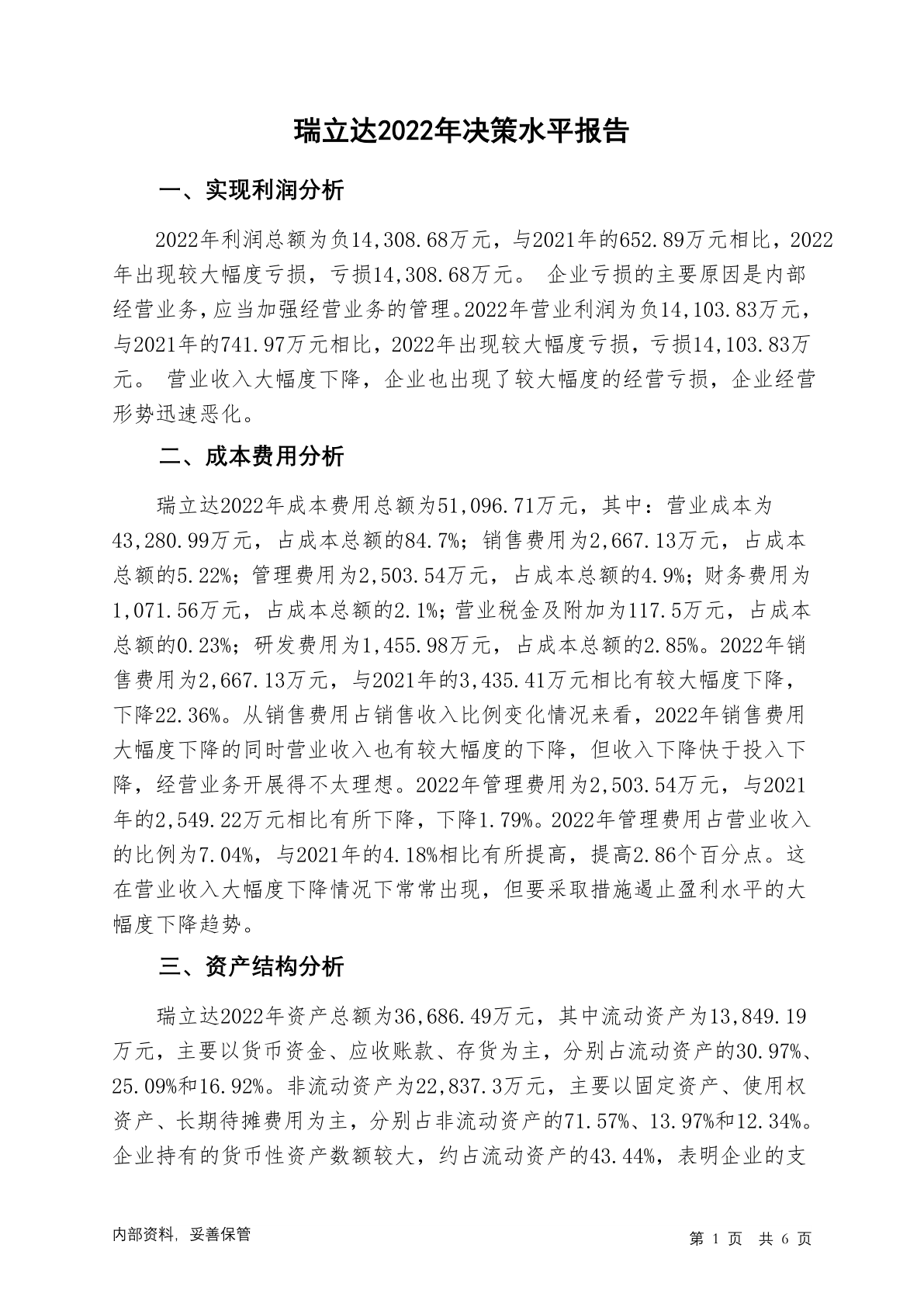 瑞立达2022年决策水平报告

一、实现利润分析

2022年利润总额为负14,308.68万元，与2021年的652.89万元相比，2022年出现较大幅度亏损，亏损14,308.68万元。 企业亏损的主要原因是内部经营业务，应当加强经营业务的管理。2022年营业利润为负14,103.83万元，与2021年的741.97万元相比，2022年出现较大幅度亏损，亏损14,103.83万元。 营业收入大幅度下降，企业也出现了较大幅度的经营亏损，企业经营形势迅速恶化。

二、成本费用分析

瑞立达2022年成本费用总额为51,096.71万元，其中：营业成本为43,280.99万元，占成本总额的84.7%；销售费用为2,667.13万元，占成本总额的5.22%；管理费用为2,503.54万元，占成本总额的4.9%；财务费用为1,071.56万元，占成本总额的2.1%；营业税金及附加为117.5万元，占成本总额的0.23%；研发费用为1,455.98万元，占成本总额的2.85%。2022年销售费用为2,667.13万元，与2021年的3,435.41万元相比有较大幅度下降，下降22.36%。从销售费用占销售收入比例变化情况来看，2022年销售费用大幅度下降的同时营业收入也有较大幅度的下降，但收入下降快于投入下降，经营业务开展得不太理想。2022年管理费用为2,503.54万元，与2021年的2,549.22万元相比有所下降，下降1.79%。2022年管理费用占营业收入的比例为7.04%，与2021年的4.18%相比有所提高，提高2.86个百分点。这在营业收入大幅度下降情况下常常出现，但要采取措施遏止盈利水平的大幅度下降趋势。

三、资产结构分析

瑞立达2022年资产总额为36,686.49万元，其中流动资产为13,849.19万元，主要以货币资金、应收账款、存货为主，分别占流动资产的30.97%、25.09%和16.92%。非流动资产为22,837.3万元，主要以固定资产、使用权资产、长期待摊费用为主，分别占非流动资产的71.57%、13.97%和12.34%。企业持有的货币性资产数额较大，约占流动资产的43.44%，表明企业的支

内部资料，妥善保管

第 1 页 共 6 页